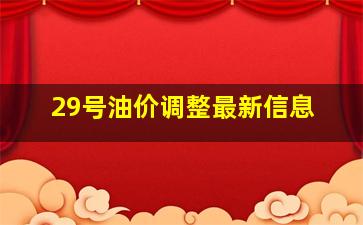 29号油价调整最新信息